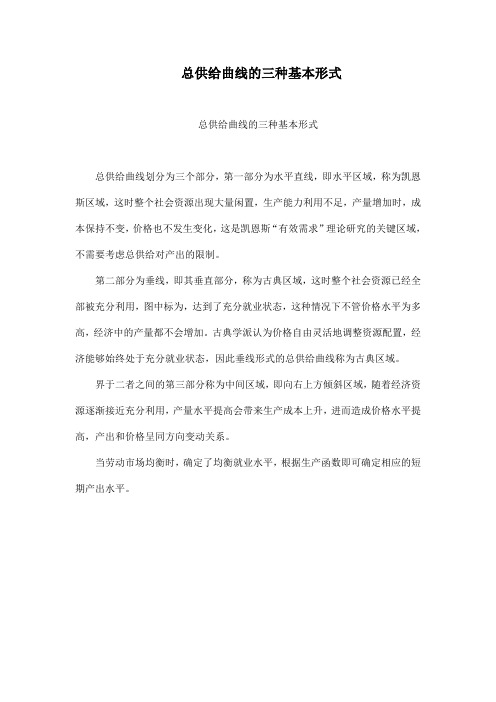 总供给曲线的三种基本形式

总供给曲线的三种基本形式

总供给曲线划分为三个部分，第一部分为水平直线，即水平区域，称为凯恩斯区域，这时整个社会资源出现大量闲置，生产能力利用不足，产量增加时，成本保持不变，价格也不发生变化，这是凯恩斯“有效需求”理论研究的关键区域，不需要考虑总供给对产出的限制。

第二部分为垂线，即其垂直部分，称为古典区域，这时整个社会资源已经全部被充分利用，图中标为，达到了充分就业状态，这种情况下不管价格水平为多高，经济中的产量都不会增加。古典学派认为价格自由灵活地调整资源配置，经济能够始终处于充分就业状态，因此垂线形式的总供给曲线称为古典区域。

界于二者之间的第三部分称为中间区域，即向右上方倾斜区域，随着经济资源逐渐接近充分利用，产量水平提高会带来生产成本上升，进而造成价格水平提高，产出和价格呈同方向变动关系。

当劳动市场均衡时，确定了均衡就业水平，根据生产函数即可确定相应的短期产出水平。